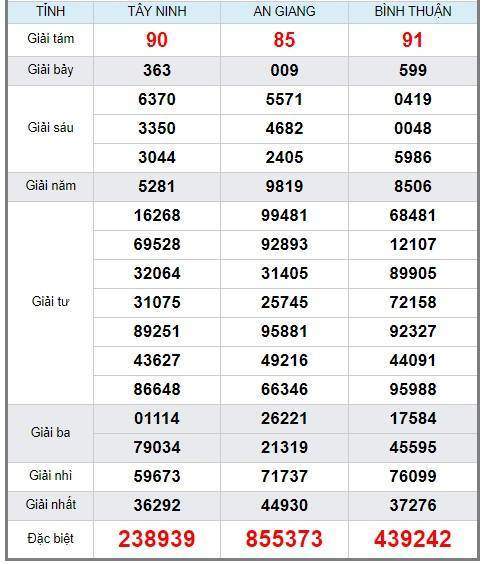 | TỈNH | TÂY NINH | AN GIANG | BÌNH THUẬN |
|---|---|---|---|
| Giải tám | 90 | 85 | 91 |
| Giải bảy | 363 | 009 | 599 |
| Giải sáu | 6370 | 5571 | 0419 |
| | 3350 | 4682 | 0048 |
| | 3044 | 2405 | 5986 |
| Giải năm | 5281 | 9819 | 8506 |
| Giải tư | 16268 | 99481 | 68481 |
| | 69528 | 92893 | 12107 |
| | 32064 | 31405 | 89905 |
| | 31075 | 25745 | 72158 |
| | 89251 | 95881 | 92327 |
| | 43627 | 49216 | 44091 |
| | 86648 | 66346 | 95988 |
| Giải ba | 01114 | 26221 | 17584 |
| | 79034 | 21319 | 45595 |
| Giải nhì | 59673 | 71737 | 76099 |
| Giải nhất | 36292 | 44930 | 37276 |
| Đặc biệt | 238939 | 855373 | 439242 |